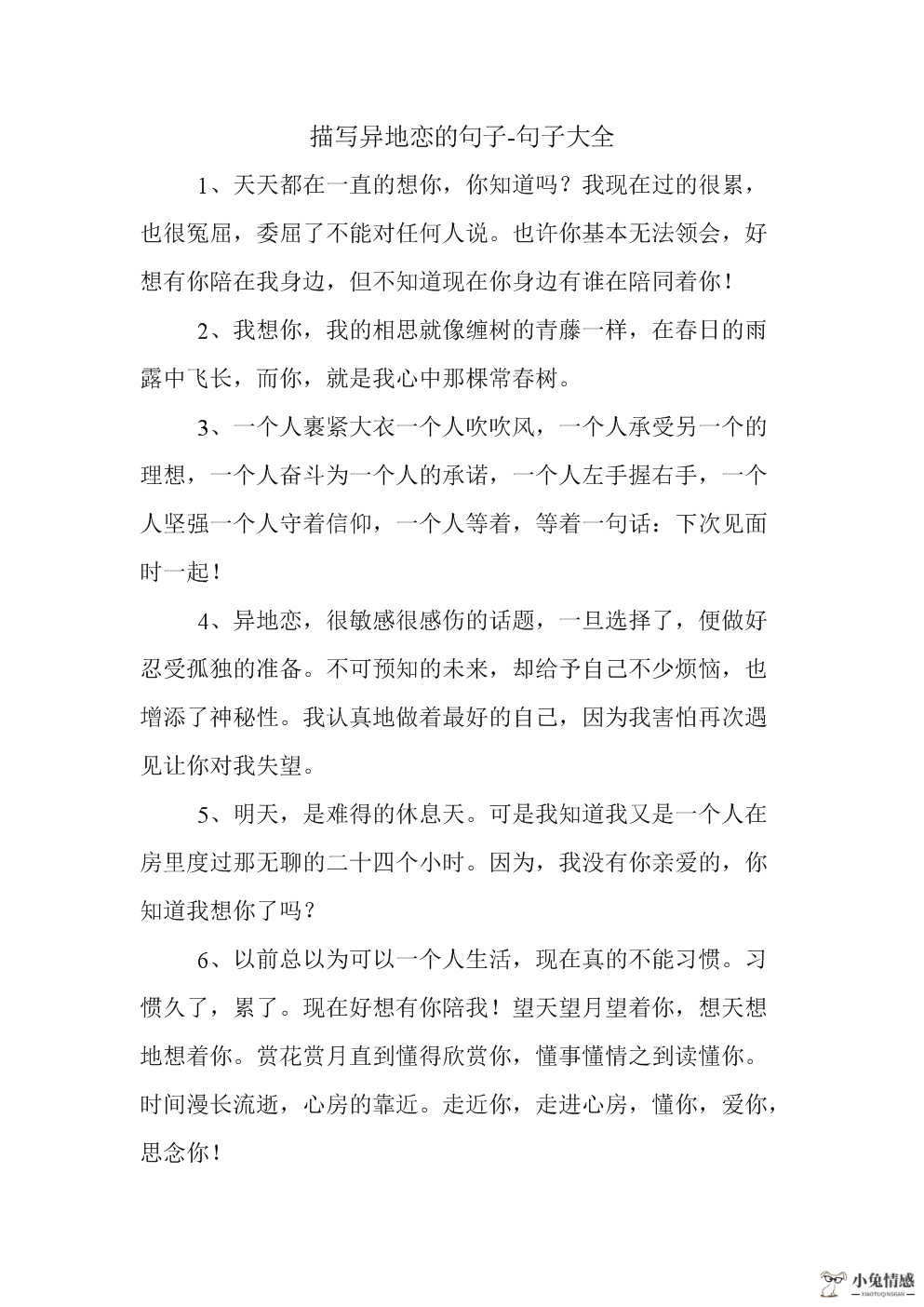 描写异地恋的句子-句子大全

1、天天都在一直的想你，你知道吗？我现在过的很累，也很冤屈，委屈了不能对任何人说。也许你基本无法领会，好想有你陪在我身边，但不知道现在你身边有谁在陪同着你！

2、我想你，我的相思就像缠树的青藤一样，在春日的雨露中飞长，而你，就是我心中那棵常春树。

3、一个人裹紧大衣一个人吹吹风，一个人承受另一个的理想，一个人奋斗为一个人的承诺，一个人左手握右手，一个人坚强一个人守着信仰，一个人等着，等着一句话：下次见面时一起！

4、异地恋，很敏感很感伤的话题，一旦选择了，便做好忍受孤独的准备。不可预知的未来，却给予自己不少烦恼，也增添了神秘性。我认真地做着最好的自己，因为我害怕再次遇见让你对我失望。

5、明天，是难得的休息天。可是我知道我又是一个人在房里度过那无聊的二十四个小时。因为，我没有你亲爱的，你知道我想你了吗？

6、以前总以为可以一个人生活，现在真的不能习惯。习惯久了，累了。现在好想有你陪我！望天望月望着你，想天想地想着你。赏花赏月直到懂得欣赏你，懂事懂情之到读懂你。时间漫长流逝，心房的靠近。走近你，走进心房，懂你，爱你，思念你！

小兔情感
XIAOTUQINGGAN